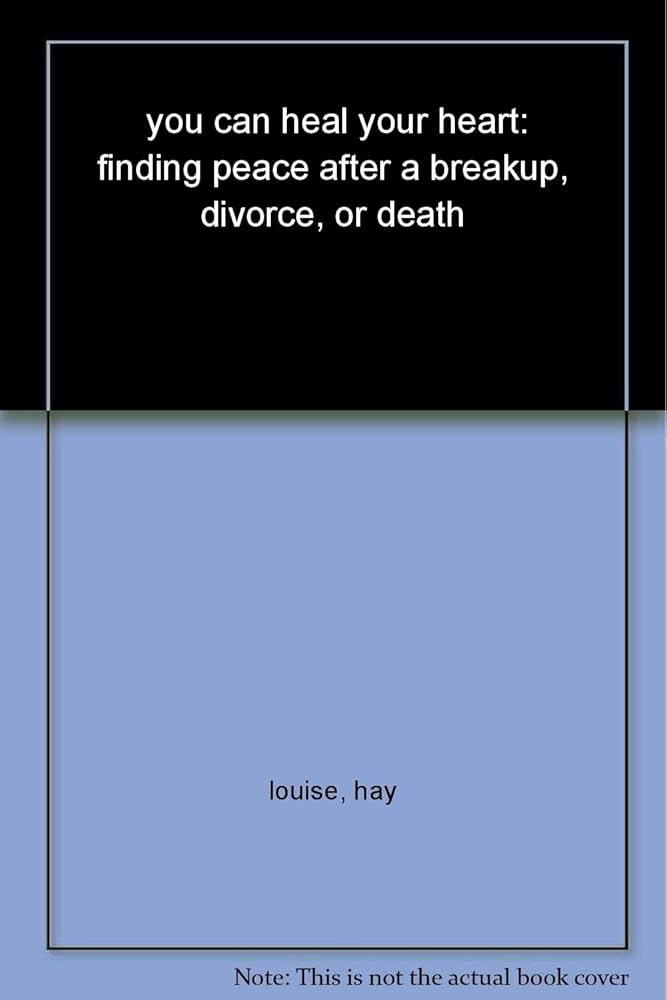 you can heal your heart: finding peace after a breakup, divorce, or death

louise, hay

Note: This is not the actual book cover